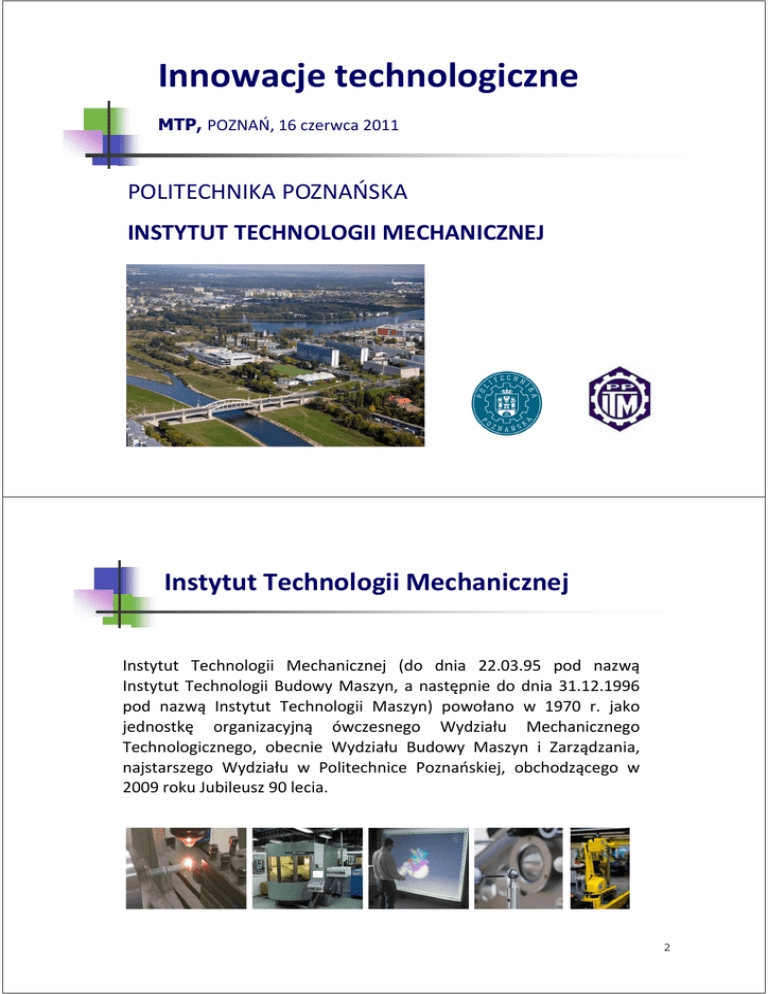 Innowacje technologiczne

MTP, POZNAŃ, 16 czerwca 2011

POLITECHNIKA POZNAŃSKA

INSTYTUT TECHNOLOGII MECHANICZNEJ

POLITECHNIKA POZNAŃSKA

PP ITM

Instytut Technologii Mechanicznej

Instytut Technologii Mechanicznej (do dnia 22.03.95 pod nazwą Instytut Technologii Budowy Maszyn, a następnie do dnia 31.12.1996 pod nazwą Instytut Technologii Maszyn) powołano w 1970 r. jako jednostkę organizacyjną ówczesnego Wydziału Mechanicznego Technologicznego, obecnie Wydziału Budowy Maszyn i Zarządzania, najstarszego Wydziału w Politechnice Poznańskiej, obchodzącego w 2009 roku Jubileusz 90 lecia.

2